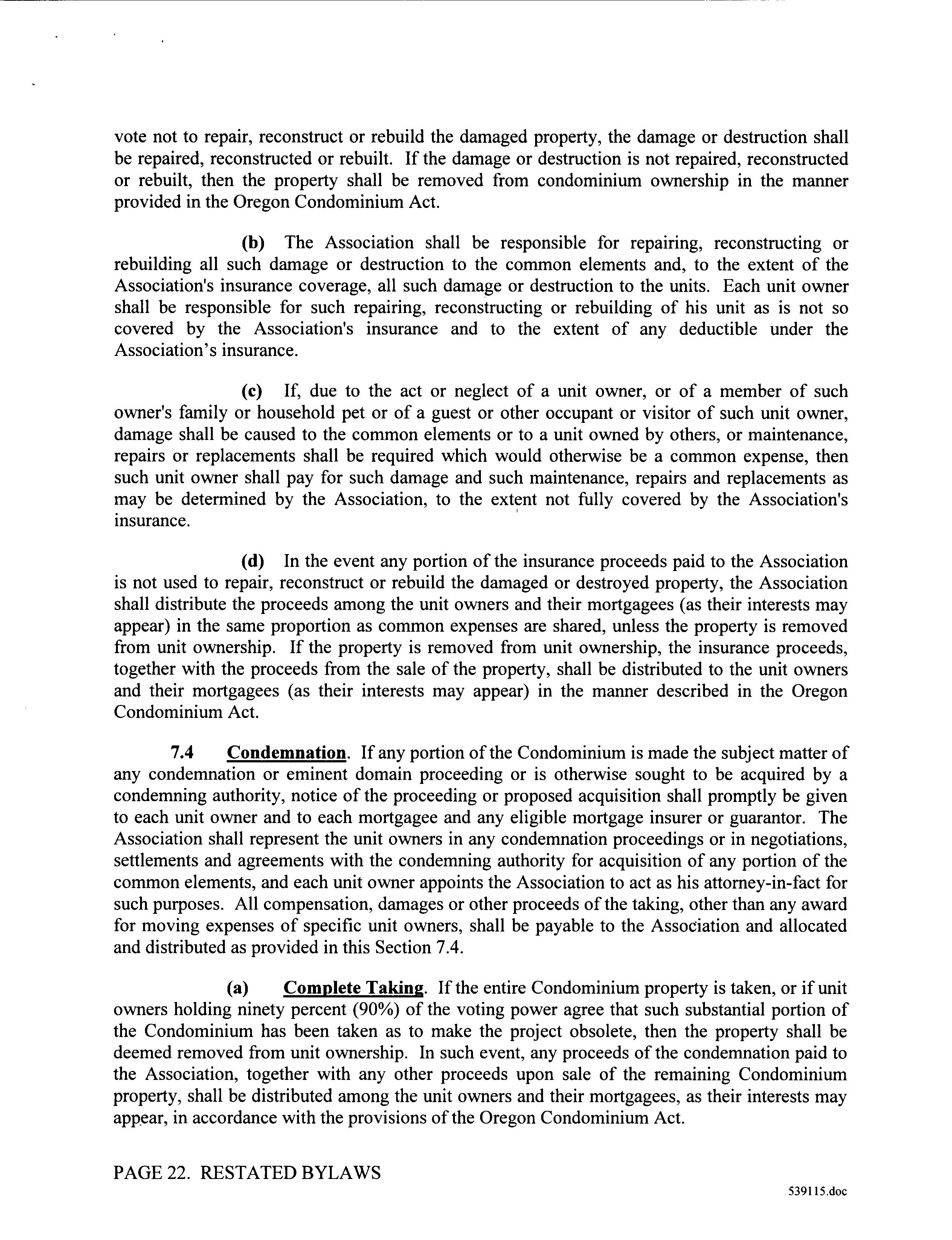 vote not to repair, reconstruct or rebuild the damaged property, the damage or destruction shall be repaired, reconstructed or rebuilt. If the damage or destruction is not repaired, reconstructed or rebuilt, then the property shall be removed from condominium ownership in the manner provided in the Oregon Condominium Act.

(b) The Association shall be responsible for repairing, reconstructing or rebuilding all such damage or destruction to the common elements and, to the extent of the Association's insurance coverage, all such damage or destruction to the units. Each unit owner shall be responsible for such repairing, reconstructing or rebuilding of his unit as is not so covered by the Association's insurance and to the extent of any deductible under the Association's insurance.

(c) If, due to the act or neglect of a unit owner, or of a member of such owner's family or household pet or of a guest or other occupant or visitor of such unit owner, damage shall be caused to the common elements or to a unit owned by others, or maintenance, repairs or replacements shall be required which would otherwise be a common expense, then such unit owner shall pay for such damage and such maintenance, repairs and replacements as may be determined by the Association, to the extent not fully covered by the Association's insurance.

(d) In the event any portion of the insurance proceeds paid to the Association is not used to repair, reconstruct or rebuild the damaged or destroyed property, the Association shall distribute the proceeds among the unit owners and their mortgagees (as their interests may appear) in the same proportion as common expenses are shared, unless the property is removed from unit ownership. If the property is removed from unit ownership, the insurance proceeds, together with the proceeds from the sale of the property, shall be distributed to the unit owners and their mortgagees (as their interests may appear) in the manner described in the Oregon Condominium Act.

7.4 Condemnation. If any portion of the Condominium is made the subject matter of any condemnation or eminent domain proceeding or is otherwise sought to be acquired by a condemning authority, notice of the proceeding or proposed acquisition shall promptly be given to each unit owner and to each mortgagee and any eligible mortgage insurer or guarantor. The Association shall represent the unit owners in any condemnation proceedings or in negotiations, settlements and agreements with the condemning authority for acquisition of any portion of the common elements, and each unit owner appoints the Association to act as his attorney-in-fact for such purposes. All compensation, damages or other proceeds of the taking, other than any award for moving expenses of specific unit owners, shall be payable to the Association and allocated and distributed as provided in this Section 7.4.

(a) Complete Taking. If the entire Condominium property is taken, or if unit owners holding ninety percent (90%) of the voting power agree that such substantial portion of the Condominium has been taken as to make the project obsolete, then the property shall be deemed removed from unit ownership. In such event, any proceeds of the condemnation paid to the Association, together with any other proceeds upon sale of the remaining Condominium property, shall be distributed among the unit owners and their mortgagees, as their interests may appear, in accordance with the provisions of the Oregon Condominium Act.

PAGE 22. RESTATED BYLAWS

539115.doc